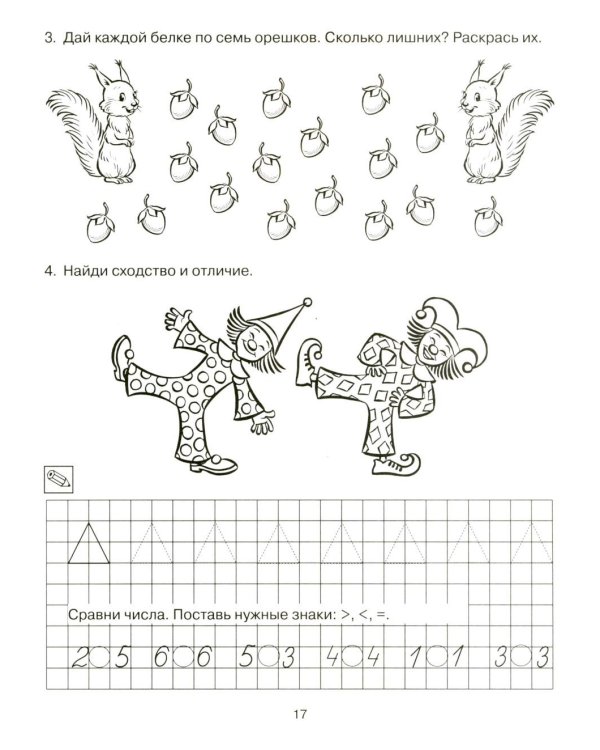 3. Дай каждой белке по семь орешков. Сколько лишних? Раскрась их.

4. Найди сходство и отличие.

Сравни числа. Поставь нужные знаки: >, <, =.

2 ○ 5   6 ○ 6   5 ○ 3   4 ○ 4   1 ○ 1   3 ○ 3

17